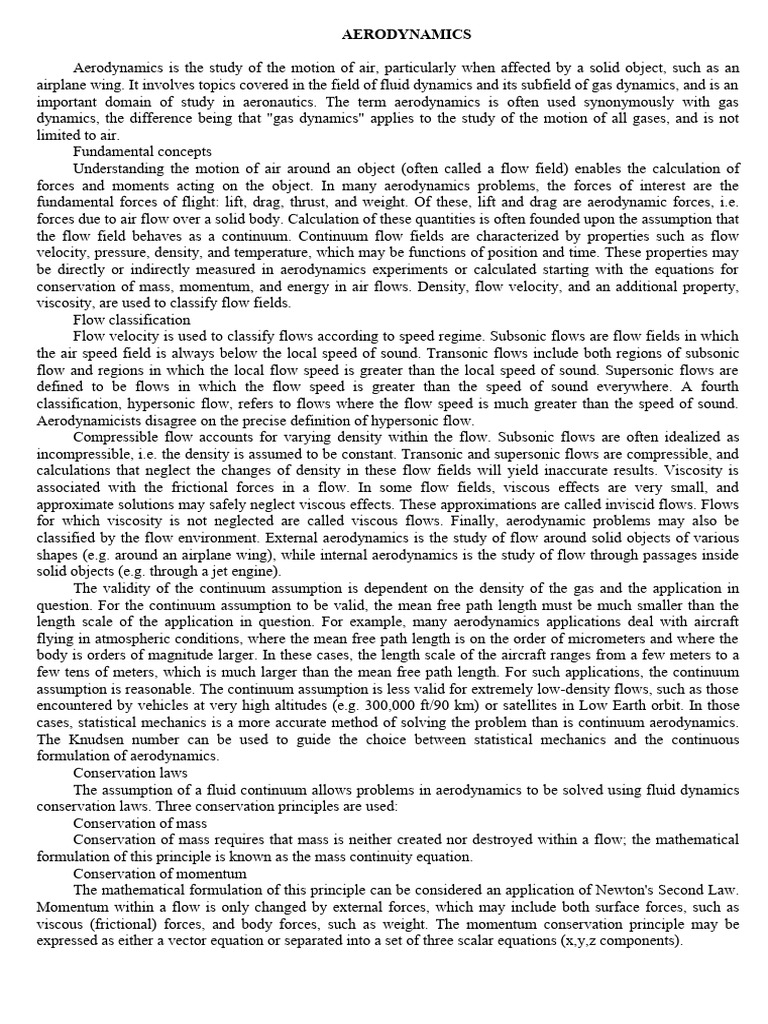 AERODYNAMICS

Aerodynamics is the study of the motion of air, particularly when affected by a solid object, such as an airplane wing. It involves topics covered in the field of fluid dynamics and its subfield of gas dynamics, and is an important domain of study in aeronautics. The term aerodynamics is often used synonymously with gas dynamics, the difference being that "gas dynamics" applies to the study of the motion of all gases, and is not limited to air.

Fundamental concepts

Understanding the motion of air around an object (often called a flow field) enables the calculation of forces and moments acting on the object. In many aerodynamics problems, the forces of interest are the fundamental forces of flight: lift, drag, thrust, and weight. Of these, lift and drag are aerodynamic forces, i.e. forces due to air flow over a solid body. Calculation of these quantities is often founded upon the assumption that the flow field behaves as a continuum. Continuum flow fields are characterized by properties such as flow velocity, pressure, density, and temperature, which may be functions of position and time. These properties may be directly or indirectly measured in aerodynamics experiments or calculated starting with the equations for conservation of mass, momentum, and energy in air flows. Density, flow velocity, and an additional property, viscosity, are used to classify flow fields.

Flow classification

Flow velocity is used to classify flows according to speed regime. Subsonic flows are flow fields in which the air speed field is always below the local speed of sound. Transonic flows include both regions of subsonic flow and regions in which the local flow speed is greater than the local speed of sound. Supersonic flows are defined to be flows in which the flow speed is greater than the speed of sound everywhere. A fourth classification, hypersonic flow, refers to flows where the flow speed is much greater than the speed of sound. Aerodynamicists disagree on the precise definition of hypersonic flow.

Compressible flow accounts for varying density within the flow. Subsonic flows are often idealized as incompressible, i.e. the density is assumed to be constant. Transonic and supersonic flows are compressible, and calculations that neglect the changes of density in these flow fields will yield inaccurate results. Viscosity is associated with the frictional forces in a flow. In some flow fields, viscous effects are very small, and approximate solutions may safely neglect viscous effects. These approximations are called inviscid flows. Flows for which viscosity is not neglected are called viscous flows. Finally, aerodynamic problems may also be classified by the flow environment. External aerodynamics is the study of flow around solid objects of various shapes (e.g. around an airplane wing), while internal aerodynamics is the study of flow through passages inside solid objects (e.g. through a jet engine).

The validity of the continuum assumption is dependent on the density of the gas and the application in question. For the continuum assumption to be valid, the mean free path length must be much smaller than the length scale of the application in question. For example, many aerodynamics applications deal with aircraft flying in atmospheric conditions, where the mean free path length is on the order of micrometers and where the body is orders of magnitude larger. In these cases, the length scale of the aircraft ranges from a few meters to a few tens of meters, which is much larger than the mean free path length. For such applications, the continuum assumption is reasonable. The continuum assumption is less valid for extremely low-density flows, such as those encountered by vehicles at very high altitudes (e.g. 300,000 ft/90 km) or satellites in Low Earth orbit. In those cases, statistical mechanics is a more accurate method of solving the problem than is continuum aerodynamics. The Knudsen number can be used to guide the choice between statistical mechanics and the continuous formulation of aerodynamics.

Conservation laws

The assumption of a fluid continuum allows problems in aerodynamics to be solved using fluid dynamics conservation laws. Three conservation principles are used:

Conservation of mass

Conservation of mass requires that mass is neither created nor destroyed within a flow; the mathematical formulation of this principle is known as the mass continuity equation.

Conservation of momentum

The mathematical formulation of this principle can be considered an application of Newton's Second Law. Momentum within a flow is only changed by external forces, which may include both surface forces, such as viscous (frictional) forces, and body forces, such as weight. The momentum conservation principle may be expressed as either a vector equation or separated into a set of three scalar equations (x,y,z components).